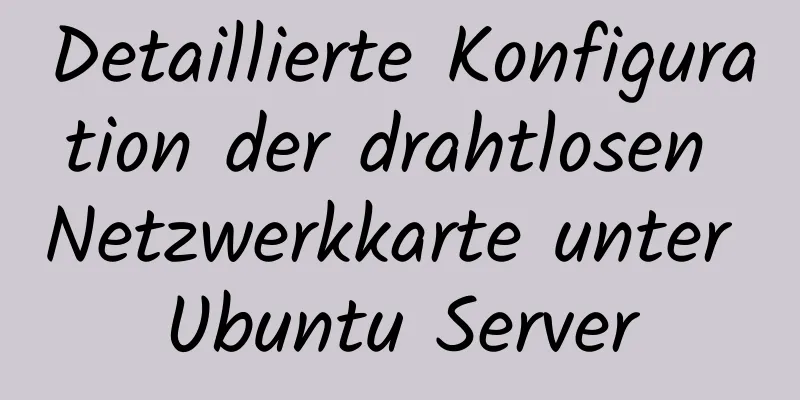 Detaillierte Konfiguration der drahtlosen Netzwerkkarte unter Ubuntu Server